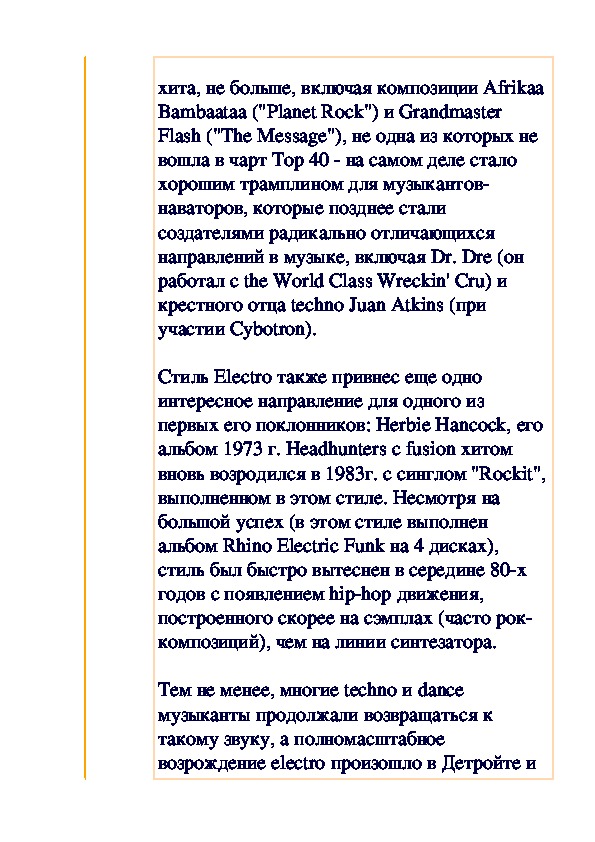 хита, не больше, включая композиции Afrikaa Bambaataa ("Planet Rock") и Grandmaster Flash ("The Message"), не одна из которых не вошла в чарт Top 40 - на самом деле стало хорошим трамплином для музыкантов-наваторов, которые позднее стали создателями радикально отличающихся направлений в музыке, включая Dr. Dre (он работал с the World Class Wreckin' Cru) и крестного отца techno Juan Atkins (при участии Cybotron).

Стиль Electro также привнес еще одно интересное направление для одного из первых его поклонников: Herbie Hancock, его альбом 1973 г. Headhunters с fusion хитом вновь возродился в 1983г. с синглом "Rockit", выполненном в этом стиле. Несмотря на большой успех (в этом стиле выполнен альбом Rhino Electric Funk на 4 дисках), стиль был быстро вытеснен в середине 80-х годов с появлением hip-hop движения, построенного скорее на сэмплах (часто рок-композиций), чем на линии синтезатора.

Тем не менее, многие techno и dance музыканты продолжали возвращаться к такому звуку, а полномасштабное возрождение electro произошло в Детройте и